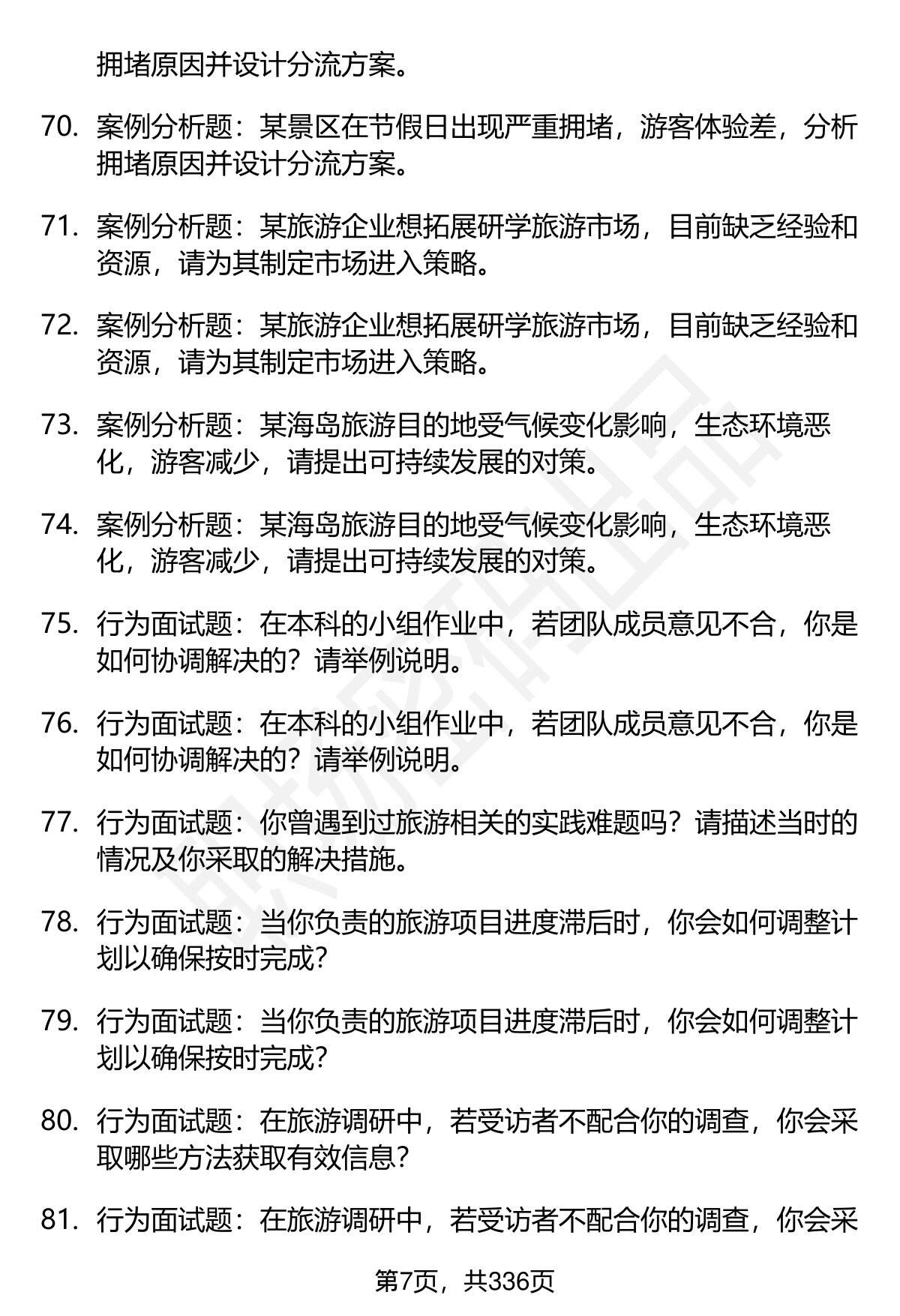 拥堵原因并设计分流方案。

70. 案例分析题：某景区在节假日出现严重拥堵，游客体验差，分析拥堵原因并设计分流方案。

71. 案例分析题：某旅游企业想拓展研学旅游市场，目前缺乏经验和资源，请为其制定市场进入策略。

72. 案例分析题：某旅游企业想拓展研学旅游市场，目前缺乏经验和资源，请为其制定市场进入策略。

73. 案例分析题：某海岛旅游目的地受气候变化影响，生态环境恶化，游客减少，请提出可持续发展的对策。

74. 案例分析题：某海岛旅游目的地受气候变化影响，生态环境恶化，游客减少，请提出可持续发展的对策。

75. 行为面试题：在本科的小组作业中，若团队成员意见不合，你是如何协调解决的？请举例说明。

76. 行为面试题：在本科的小组作业中，若团队成员意见不合，你是如何协调解决的？请举例说明。

77. 行为面试题：你曾遇到过旅游相关的实践难题吗？请描述当时的情况及你采取的解决措施。

78. 行为面试题：当你负责的旅游项目进度滞后时，你会如何调整计划以确保按时完成？

79. 行为面试题：当你负责的旅游项目进度滞后时，你会如何调整计划以确保按时完成？

80. 行为面试题：在旅游调研中，若受访者不配合你的调查，你会采取哪些方法获取有效信息？

81. 行为面试题：在旅游调研中，若受访者不配合你的调查，你会采

第7页，共336页